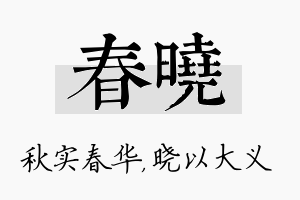 春曉

秋实春华,晓以大义